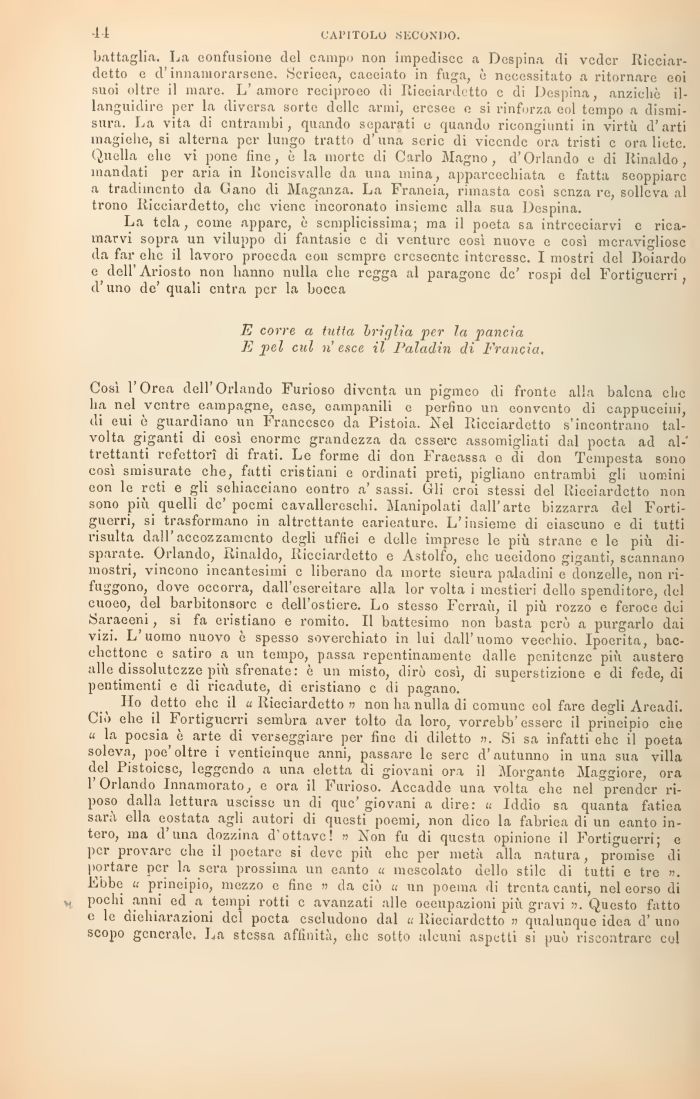 44 CAPITOLO SECONDO.

battaglia. La confusione del campo non impedisce a Despina di veder Ricciardetto e d'innamorarsene. Scricca, cacciato in fuga, è necessitato a ritornare coi suoi oltre il mare. L'amore reciproco di Ricciardetto e di Despina, anzichè illanguidire per la diversa sorte delle armi, cresce e si rinforza col tempo a dismisura. La vita di entrambi, quando separati e quando ricongiunti in virtù d'arti magiche, si alterna per lungo tratto d'una serie di vicende ora tristi e ora liete. Quella che vi pone fine, è la morte di Carlo Magno, d'Orlando e di Rinaldo, mandati per aria in Roncisvalle da una mina, apparecchiata e fatta scoppiare a tradimento da Gano di Maganza. La Francia, rimasta così senza re, solleva al trono Ricciardetto, che viene incoronato insieme alla sua Despina.

La tela, come appare, è semplicissima; ma il poeta sa intrecciarvi e ricamarvi sopra un viluppo di fantasie e di venture così nuove e così meravigliose da far che il lavoro proceda con sempre crescente interesse. I mostri del Boiardo e dell'Ariosto non hanno nulla che regga al paragone de' rospi del Fortiguerri, d'uno de' quali entra per la bocca

E corre a tutta briglia per la pancia
E pel cul n'esce il Paladin di Francia.

Così l'Orca dell'Orlando Furioso diventa un pigmeo di fronte alla balena che ha nel ventre campagne, case, campanili e perfino un convento di cappuccini, di cui è guardiano un Francesco da Pistoia. Nel Ricciardetto s'incontrano talvolta giganti di così enorme grandezza da essere assomigliati dal poeta ad altrettanti refettorî di frati. Le forme di don Fracassa e di don Tempesta sono così smisurate che, fatti cristiani e ordinati preti, pigliano entrambi gli uomini con le reti e gli schiacciano contro a' sassi. Gli eroi stessi del Ricciardetto non sono più quelli de' poemi cavallereschi. Manipolati dall'arte bizzarra del Fortiguerri, si trasformano in altrettante caricature. L'insieme di ciascuno e di tutti risulta dall'accozzamento degli uffici e delle imprese le più strane e le più disparate. Orlando, Rinaldo, Ricciardetto e Astolfo, che uccidono giganti, scannano mostri, vincono incantesimi e liberano da morte sicura paladini e donzelle, non rifuggono, dove occorra, dall'esercitare alla lor volta i mestieri dello spenditore, del cuoco, del barbitonsore e dell'ostiere. Lo stesso Ferraù, il più rozzo e feroce dei Saraceni, si fa cristiano e romito. Il battesimo non basta però a purgarlo dai vizi. L'uomo nuovo è spesso soverchiato in lui dall'uomo vecchio. Ipocrita, bacchettone e satiro a un tempo, passa repentinamente dalle penitenze più austere alle dissolutezze più sfrenate: è un misto, dirò così, di superstizione e di fede, di pentimenti e di ricadute, di cristiano e di pagano.

Ho detto che il « Ricciardetto » non ha nulla di comune col fare degli Arcadi. Ciò che il Fortiguerri sembra aver tolto da loro, vorrebb'essere il principio che « la poesia è arte di verseggiare per fine di diletto ». Si sa infatti che il poeta soleva, poc'oltre i venticinque anni, passare le sere d'autunno in una sua villa del Pistoiese, leggendo a una eletta di giovani ora il Morgante Maggiore, ora l'Orlando Innamorato, e ora il Furioso. Accadde una volta che nel prender riposo dalla lettura uscisse un di que' giovani a dire: « Iddio sa quanta fatica sarà ella costata agli autori di questi poemi, non dico la fabrica di un canto intero, ma d'una dozzina d'ottave! » Non fu di questa opinione il Fortiguerri; e per provare che il poetare si deve più che per metà alla natura, promise di portare per la sera prossima un canto « mescolato dello stile di tutti e tre ». Ebbe « principio, mezzo e fine » da ciò « un poema di trenta canti, nel corso di pochi anni ed a tempi rotti e avanzati alle occupazioni più gravi ». Questo fatto e le dichiarazioni del poeta escludono dal « Ricciardetto » qualunque idea d'uno scopo generale. La stessa affinità, che sotto alcuni aspetti si può riscontrare col